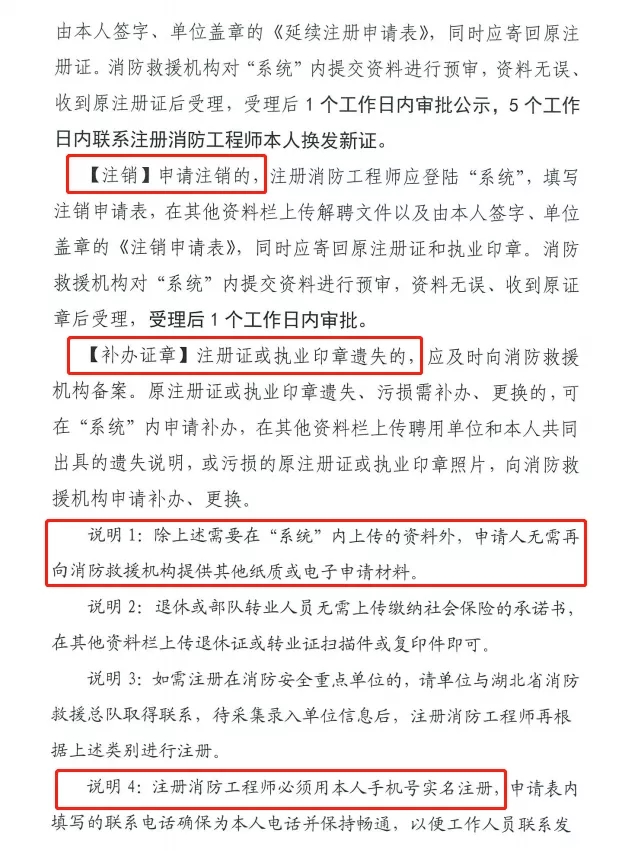 由本人签字、单位盖章的《延续注册申请表》，同时应寄回原注册证。消防救援机构对“系统”内提交资料进行预审，资料无误、收到原注册证后受理，受理后 1 个工作日内审批公示，5 个工作日内联系注册消防工程师本人换发新证。

【注销】申请注销的，注册消防工程师应登陆“系统”，填写注销申请表，在其他资料栏上传解聘文件以及由本人签字、单位盖章的《注销申请表》，同时应寄回原注册证和执业印章。消防救援机构对“系统”内提交资料进行预审，资料无误、收到原证章后受理，受理后 1 个工作日内审批。

【补办证章】注册证或执业印章遗失的，应及时向消防救援机构备案。原注册证或执业印章遗失、污损需补办、更换的，可在“系统”内申请补办，在其他资料栏上传聘用单位和本人共同出具的遗失说明，或污损的原注册证或执业印章照片，向消防救援机构申请补办、更换。

说明 1：除上述需要在“系统”内上传的资料外，申请人无需再向消防救援机构提供其他纸质或电子申请材料。

说明 2：退休或部队转业人员无需上传缴纳社会保险的承诺书，在其他资料栏上传退休证或转业证扫描件或复印件即可。

说明 3：如需注册在消防安全重点单位的，请单位与湖北省消防救援总队取得联系，待采集录入单位信息后，注册消防工程师再根据上述类别进行注册。

说明 4：注册消防工程师必须用本人手机号实名注册，申请表内填写的联系电话确保为本人电话并保持畅通，以便工作人员联系发